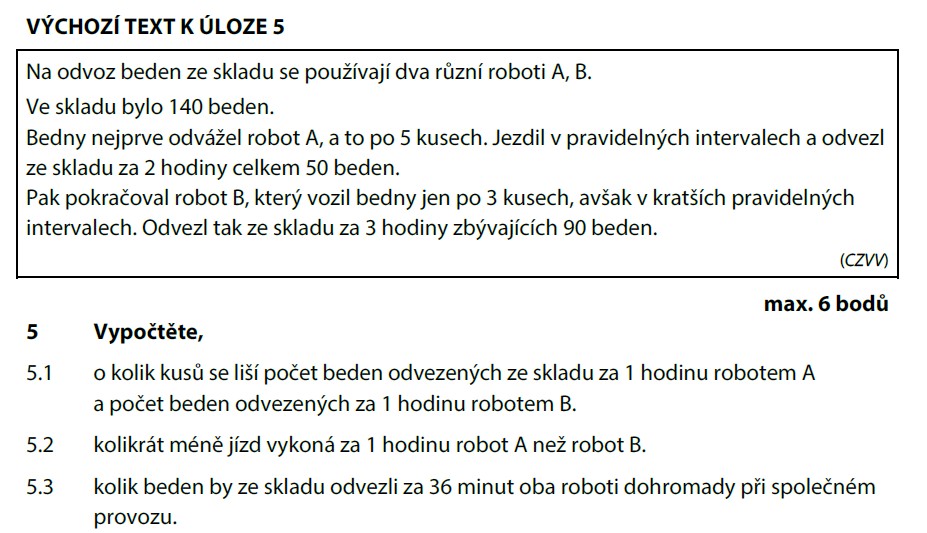 VÝCHOZÍ TEXT K ÚLOZE 5

Na odvoz beden ze skladu se používají dva různí roboti A, B.
Ve skladu bylo 140 beden.
Bedny nejprve odvážel robot A, a to po 5 kusech. Jezdil v pravidelných intervalech a odvezl ze skladu za 2 hodiny celkem 50 beden.
Pak pokračoval robot B, který vozil bedny jen po 3 kusech, avšak v kratších pravidelných intervalech. Odvezl tak ze skladu za 3 hodiny zbývajících 90 beden.

(CZVV)

max. 6 bodů

5 Vypočtěte,

5.1 o kolik kusů se liší počet beden odvezených ze skladu za 1 hodinu robotem A a počet beden odvezených za 1 hodinu robotem B.

5.2 kolikrát méně jízd vykoná za 1 hodinu robot A než robot B.

5.3 kolik beden by ze skladu odvezli za 36 minut oba roboti dohromady při společném provozu.